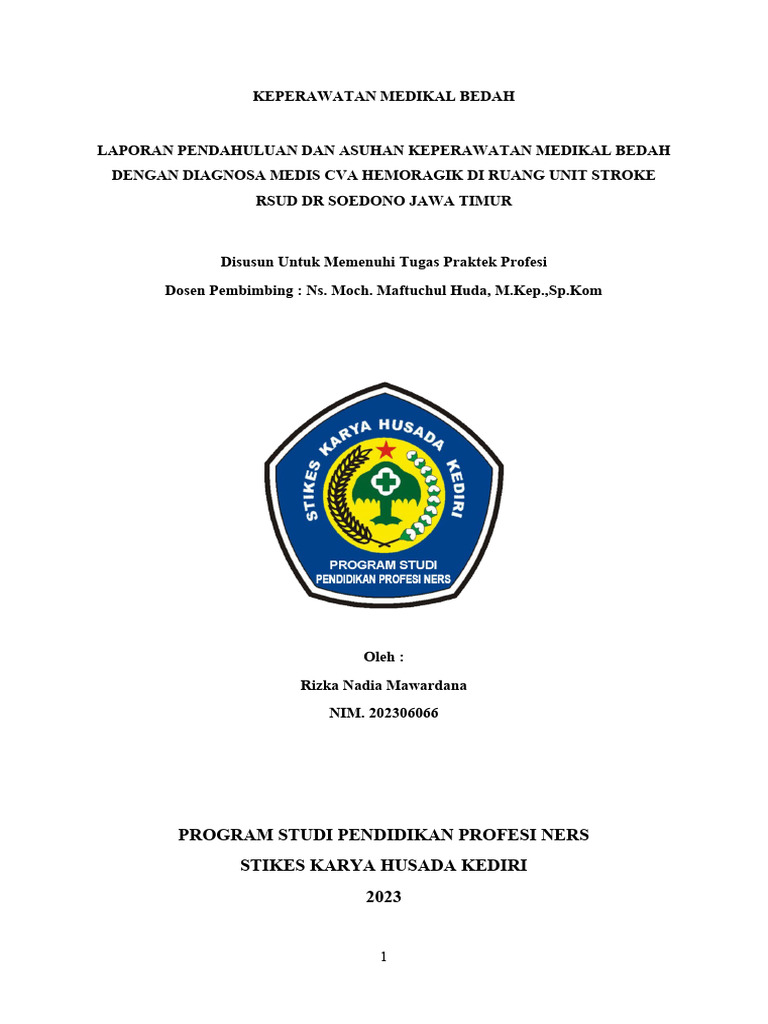 KEPERAWATAN MEDIKAL BEDAH

LAPORAN PENDAHULUAN DAN ASUHAN KEPERAWATAN MEDIKAL BEDAH DENGAN DIAGNOSA MEDIS CVA HEMORAGIK DI RUANG UNIT STROKE RSUD DR SOEDONO JAWA TIMUR

Disusun Untuk Memenuhi Tugas Praktek Profesi
Dosen Pembimbing : Ns. Moch. Maftuchul Huda, M.Kep.,Sp.Kom

STIKES KARYA HUSADA KEDIRI
PROGRAM STUDI
PENDIDIKAN PROFESI NERS

Oleh :
Rizka Nadia Mawardana
NIM. 202306066

PROGRAM STUDI PENDIDIKAN PROFESI NERS
STIKES KARYA HUSADA KEDIRI
2023

1